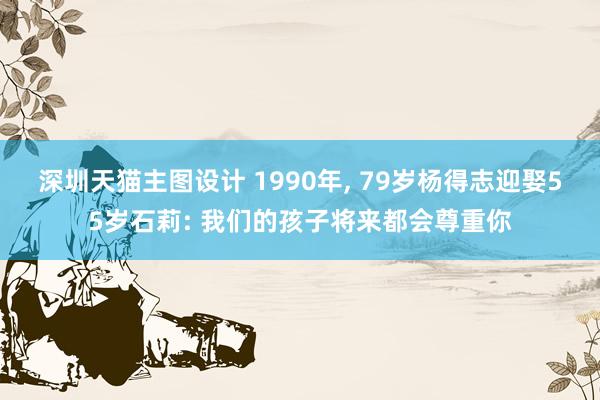 深圳天猫主图设计 1990年, 79岁杨得志迎娶55岁石莉: 我们的孩子将来都会尊重你